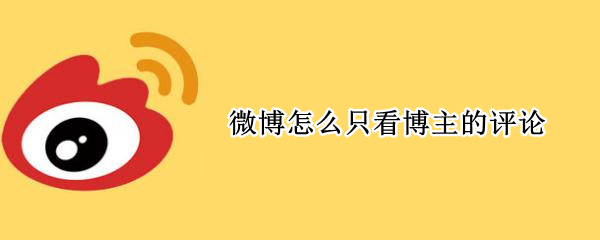 微博怎么只看博主的评论